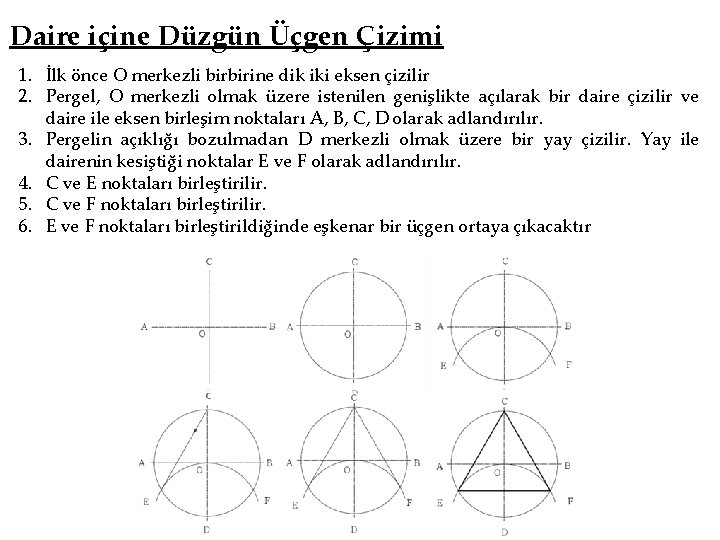 Daire içine Düzgün Üçgen Çizimi

1. İlk önce O merkezli birbirine dik iki eksen çizilir
2. Pergel, O merkezli olmak üzere istenilen genişlikte açılarak bir daire çizilir ve daire ile eksen birleşim noktaları A, B, C, D olarak adlandırılır.
3. Pergelin açıklığı bozulmadan D merkezli olmak üzere bir yay çizilir. Yay ile dairenin kesiştiği noktalar E ve F olarak adlandırılır.
4. C ve E noktaları birleştirilir.
5. C ve F noktaları birleştirilir.
6. E ve F noktaları birleştirildiğinde eşkenar bir üçgen ortaya çıkacaktır

C
A O B

C
A O B

C
A O B
E F

C
A O B
E F
D

C
A O B
E F
D

C
A O B
E F
D